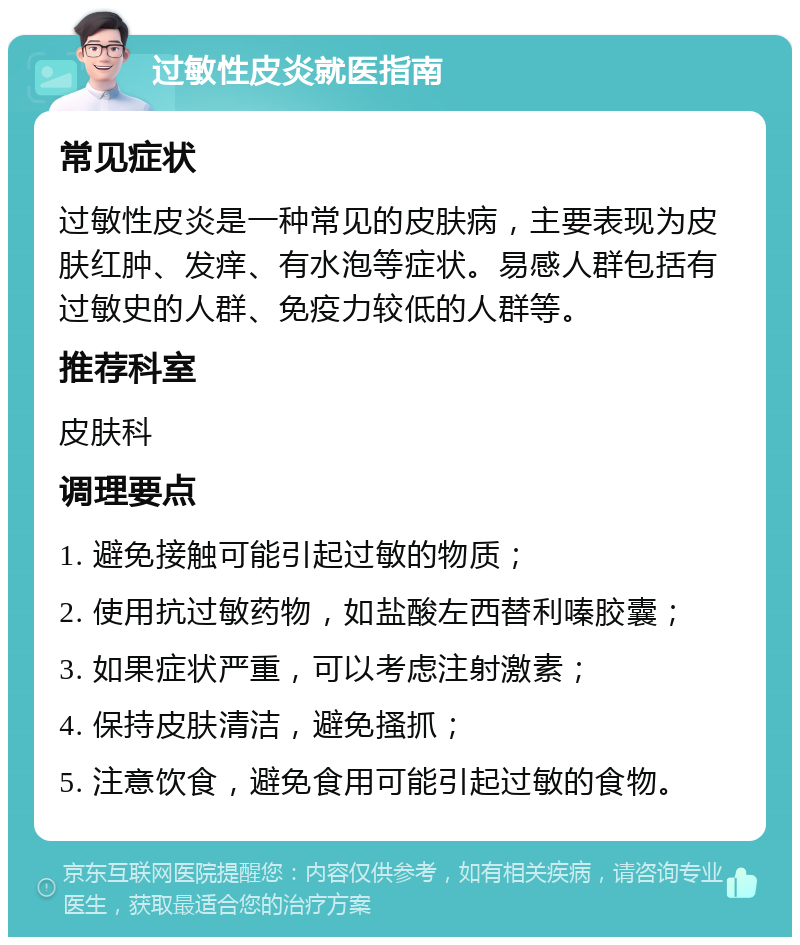 过敏性皮炎就医指南

常见症状

过敏性皮炎是一种常见的皮肤病，主要表现为皮肤红肿、发痒、有水泡等症状。易感人群包括有过敏史的人群、免疫力较低的人群等。

推荐科室

皮肤科

调理要点

1. 避免接触可能引起过敏的物质；

2. 使用抗过敏药物，如盐酸左西替利嗪胶囊；

3. 如果症状严重，可以考虑注射激素；

4. 保持皮肤清洁，避免搔抓；

5. 注意饮食，避免食用可能引起过敏的食物。

京东互联网医院提醒您：内容仅供参考，如有相关疾病，请咨询专业医生，获取最适合您的治疗方案